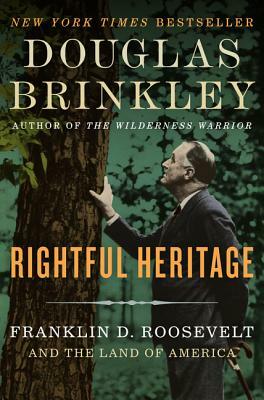 NEW YORK TIMES BESTSELLER

DOUGLAS BRINKLEY

AUTHOR OF THE WILDERNESS WARRIOR

RIGHTFUL HERITAGE

FRANKLIN D. ROOSEVELT AND THE LAND OF AMERICA